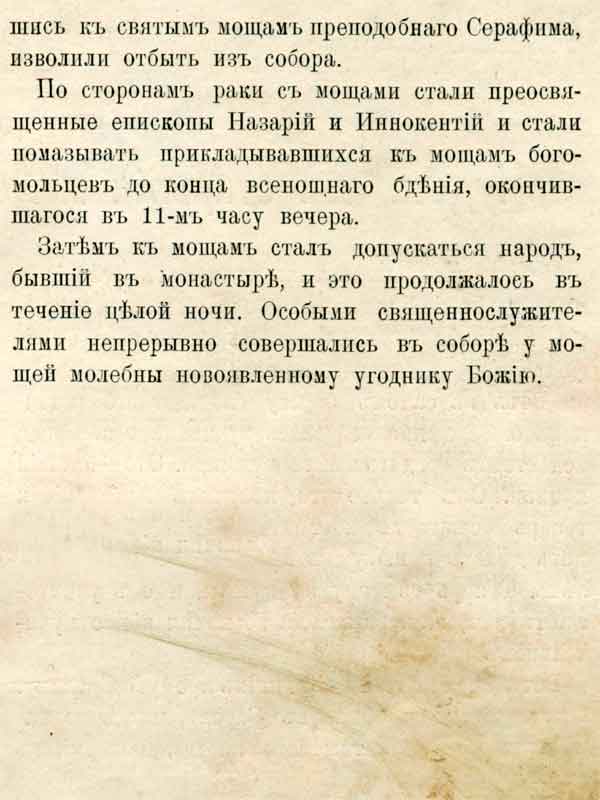 шись къ святымъ мощамъ преподобнаго Серафима, изволили отбыть изъ собора.

По сторонамъ раки съ мощами стали преосвященные епископы Назарій и Иннокентій и стали помазывать прикладывавшихся къ мощамъ богомольцевъ до конца всенощнаго бдѣнія, окончившагося въ 11-мъ часу вечера.

Затѣмъ къ мощамъ сталъ допускаться народъ, бывшій въ монастырѣ, и это продолжалось въ теченіе цѣлой ночи. Особыми священнослужителями непрерывно совершались въ соборѣ у мощей молебны новоявленному угоднику Божію.